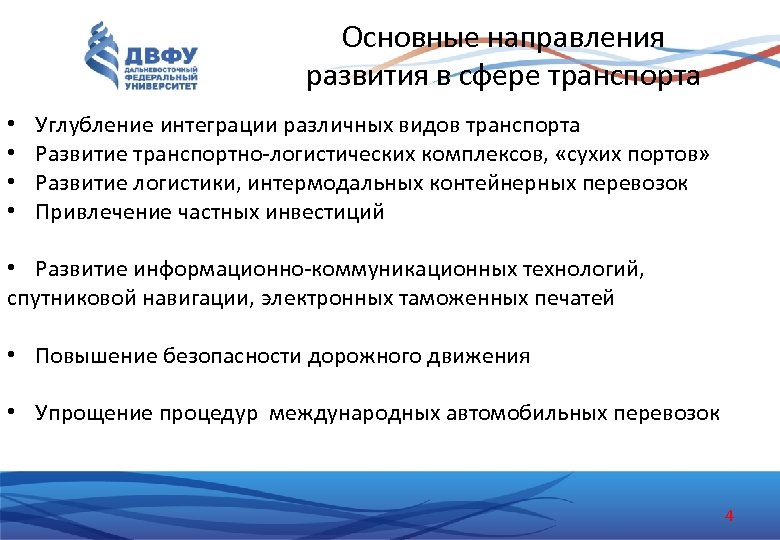 ДВФУ
ДАЛЬНЕВОСТОЧНЫЙ ФЕДЕРАЛЬНЫЙ УНИВЕРСИТЕТ

Основные направления развития в сфере транспорта

• Углубление интеграции различных видов транспорта
• Развитие транспортно-логистических комплексов, «сухих портов»
• Развитие логистики, интермодальных контейнерных перевозок
• Привлечение частных инвестиций

• Развитие информационно-коммуникационных технологий, спутниковой навигации, электронных таможенных печатей

• Повышение безопасности дорожного движения

• Упрощение процедур международных автомобильных перевозок

4